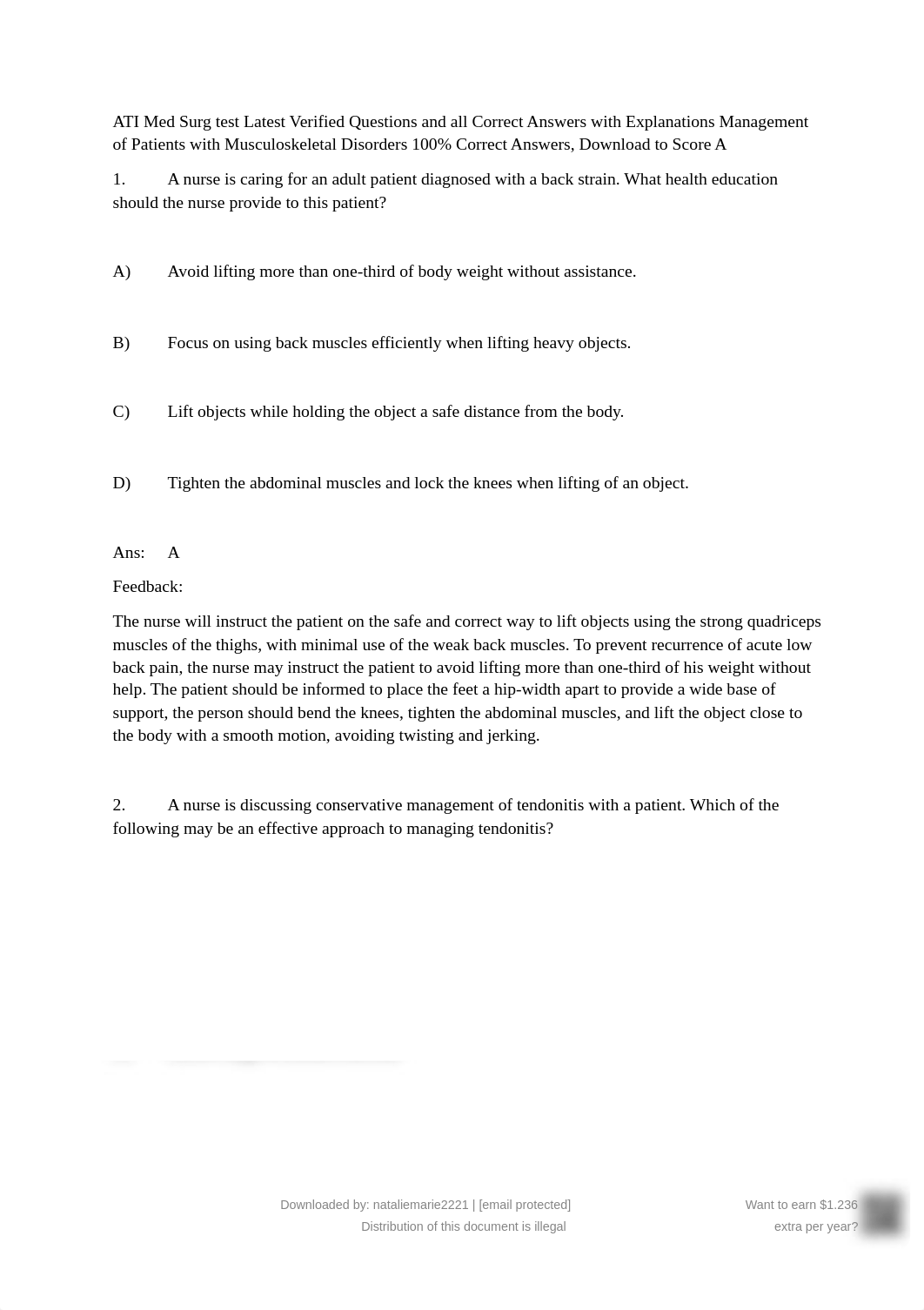 ATI Med Surg test Latest Verified Questions and all Correct Answers with Explanations Management of Patients with Musculoskeletal Disorders 100% Correct Answers, Download to Score A

1. A nurse is caring for an adult patient diagnosed with a back strain. What health education should the nurse provide to this patient?

A) Avoid lifting more than one-third of body weight without assistance.

B) Focus on using back muscles efficiently when lifting heavy objects.

C) Lift objects while holding the object a safe distance from the body.

D) Tighten the abdominal muscles and lock the knees when lifting of an object.

Ans: A

Feedback:

The nurse will instruct the patient on the safe and correct way to lift objects using the strong quadriceps muscles of the thighs, with minimal use of the weak back muscles. To prevent recurrence of acute low back pain, the nurse may instruct the patient to avoid lifting more than one-third of his weight without help. The patient should be informed to place the feet a hip-width apart to provide a wide base of support, the person should bend the knees, tighten the abdominal muscles, and lift the object close to the body with a smooth motion, avoiding twisting and jerking.

2. A nurse is discussing conservative management of tendonitis with a patient. Which of the following may be an effective approach to managing tendonitis?

Downloaded by: nataliemarie2221 | [email protected]
Distribution of this document is illegal

Want to earn $1.236 extra per year?